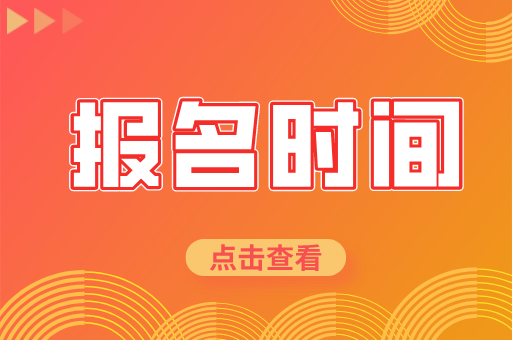 报名时间

点击查看